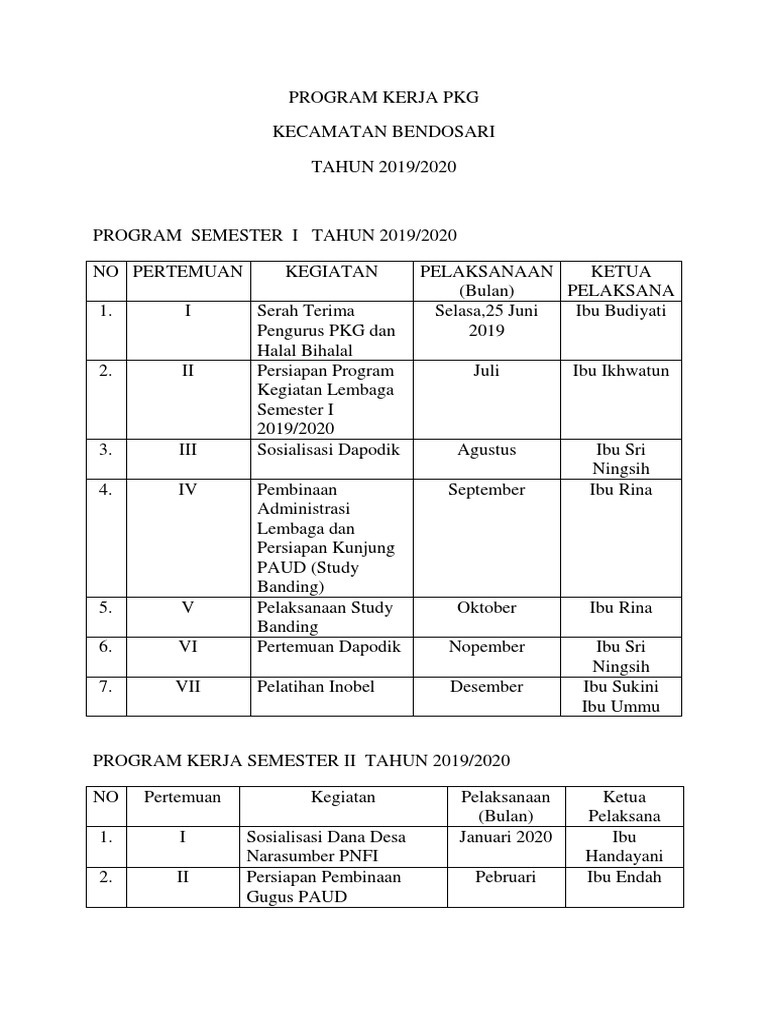 PROGRAM KERJA PKG

KECAMATAN BENDOSARI

TAHUN 2019/2020

PROGRAM SEMESTER I TAHUN 2019/2020

| NO | PERTEMUAN | KEGIATAN | PELAKSANAAN (Bulan) | KETUA PELAKSANA |
|---|---|---|---|---|
| 1. | I | Serah Terima Pengurus PKG dan Halal Bihalal | Selasa,25 Juni 2019 | Ibu Budiyati |
| 2. | II | Persiapan Program Kegiatan Lembaga Semester I 2019/2020 | Juli | Ibu Ikhwatun |
| 3. | III | Sosialisasi Dapodik | Agustus | Ibu Sri Ningsih |
| 4. | IV | Pembinaan Administrasi Lembaga dan Persiapan Kunjung PAUD (Study Banding) | September | Ibu Rina |
| 5. | V | Pelaksanaan Study Banding | Oktober | Ibu Rina |
| 6. | VI | Pertemuan Dapodik | Nopember | Ibu Sri Ningsih |
| 7. | VII | Pelatihan Inobel | Desember | Ibu Sukini Ibu Ummu |

PROGRAM KERJA SEMESTER II TAHUN 2019/2020

| NO | Pertemuan | Kegiatan | Pelaksanaan (Bulan) | Ketua Pelaksana |
|---|---|---|---|---|
| 1. | I | Sosialisasi Dana Desa Narasumber PNFI | Januari 2020 | Ibu Handayani |
| 2. | II | Persiapan Pembinaan Gugus PAUD | Pebruari | Ibu Endah |